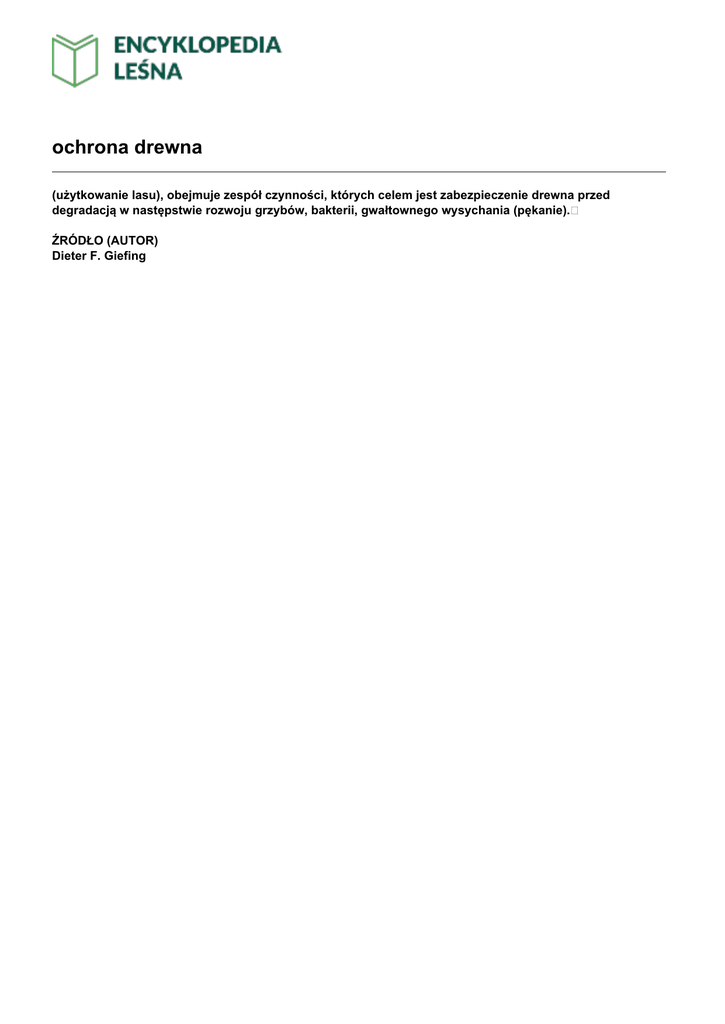 ENCYKLOPEDIA LEŚNA

ochrona drewna

(użytkowanie lasu), obejmuje zespół czynności, których celem jest zabezpieczenie drewna przed degradacją w następstwie rozwoju grzybów, bakterii, gwałtownego wysychania (pękanie).

ŹRÓDŁO (AUTOR)
Dieter F. Giefing